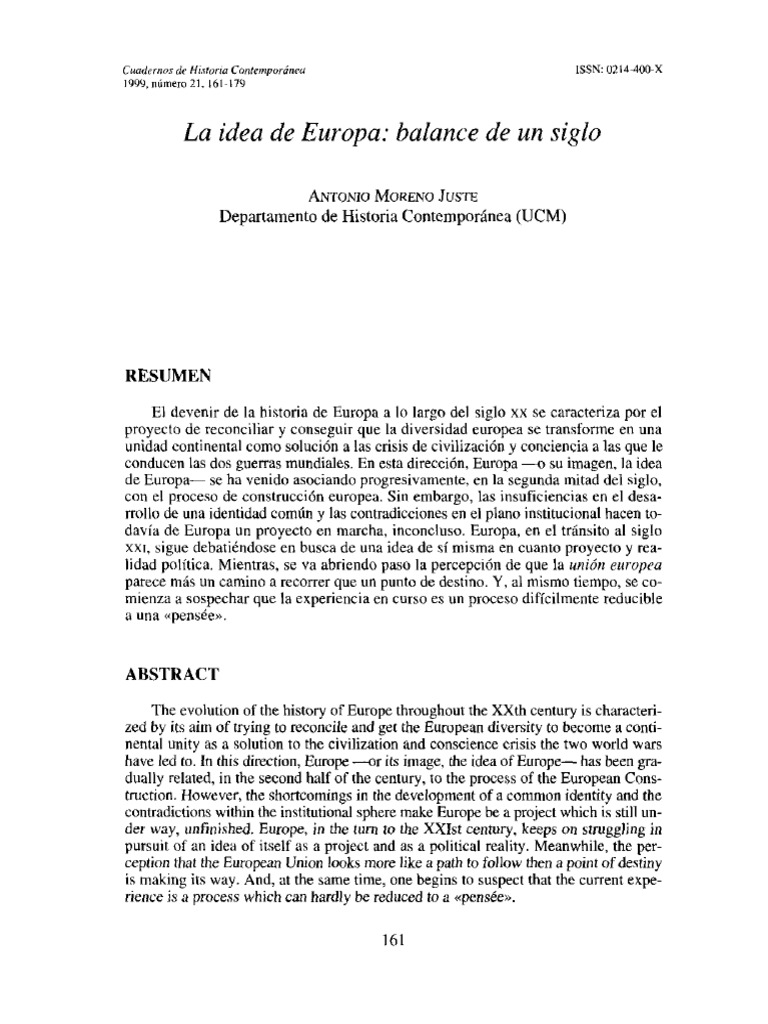 Cuadernos de Historia Contemporánea
1999, número 21, 161-179

ISSN: 0214-400-X

La idea de Europa: balance de un siglo

ANTONIO MORENO JUSTE
Departamento de Historia Contemporánea (UCM)

RESUMEN

El devenir de la historia de Europa a lo largo del siglo XX se caracteriza por el proyecto de reconciliar y conseguir que la diversidad europea se transforme en una unidad continental como solución a las crisis de civilización y conciencia a las que le conducen las dos guerras mundiales. En esta dirección, Europa —o su imagen, la idea de Europa— se ha venido asociando progresivamente, en la segunda mitad del siglo, con el proceso de construcción europea. Sin embargo, las insuficiencias en el desarrollo de una identidad común y las contradicciones en el plano institucional hacen todavía de Europa un proyecto en marcha, inconcluso. Europa, en el tránsito al siglo XXI, sigue debatiéndose en busca de una idea de sí misma en cuanto proyecto y realidad política. Mientras, se va abriendo paso la percepción de que la unión europea parece más un camino a recorrer que un punto de destino. Y, al mismo tiempo, se comienza a sospechar que la experiencia en curso es un proceso difícilmente reducible a una «pensée».

ABSTRACT

The evolution of the history of Europe throughout the XXth century is characterized by its aim of trying to reconcile and get the European diversity to become a continental unity as a solution to the civilization and conscience crisis the two world wars have led to. In this direction, Europe —or its image, the idea of Europe— has been gradually related, in the second half of the century, to the process of the European Construction. However, the shortcomings in the development of a common identity and the contradictions within the institutional sphere make Europe be a project which is still under way, unfinished. Europe, in the turn to the XXIst century, keeps on struggling in pursuit of an idea of itself as a project and as a political reality. Meanwhile, the perception that the European Union looks more like a path to follow then a point of destiny is making its way. And, at the same time, one begins to suspect that the current experience is a process which can hardly be reduced to a «pensée».

161